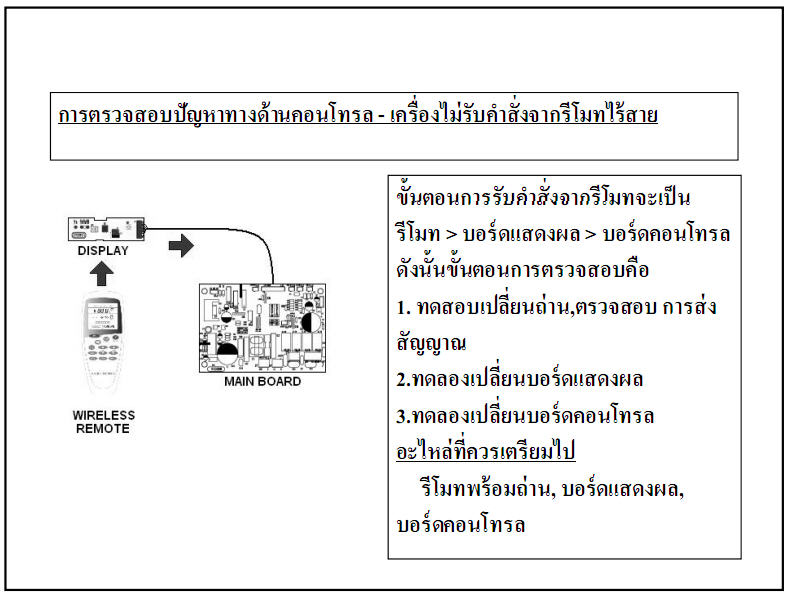 การตรวจสอบปัญหาทางด้านคอนโทรล - เครื่องไม่รับคำสั่งจากรีโมทไร้สาย

DISPLAY

MAIN BOARD

WIRELESS REMOTE

ขั้นตอนการรับคำสั่งจากรีโมทจะเป็น รีโมท > บอร์ดแสดงผล > บอร์ดคอนโทรล ดังนั้นขั้นตอนการตรวจสอบคือ

1. ทดสอบเปลี่ยนถ่าน,ตรวจสอบ การส่งสัญญาณ

2.ทดลองเปลี่ยนบอร์ดแสดงผล

3.ทดลองเปลี่ยนบอร์ดคอนโทรล

อะไหล่ที่ควรเตรียมไป

รีโมทพร้อมถ่าน, บอร์ดแสดงผล, บอร์ดคอนโทรล